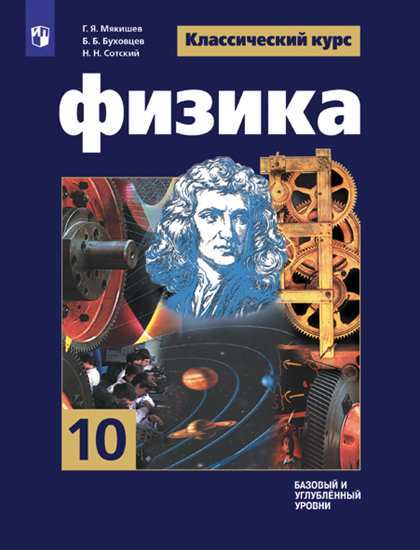 Г. Я. Мякишев
Б. Б. Буховцев
Н. Н. Сотский

Классический курс

физика

10

БАЗОВЫЙ И УГЛУБЛЁННЫЙ УРОВНИ